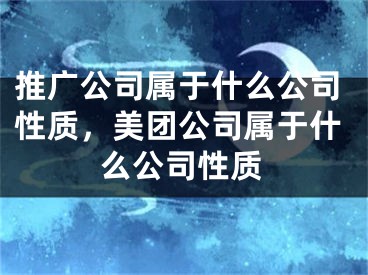 推广公司属于什么公司性质，美团公司属于什么公司性质